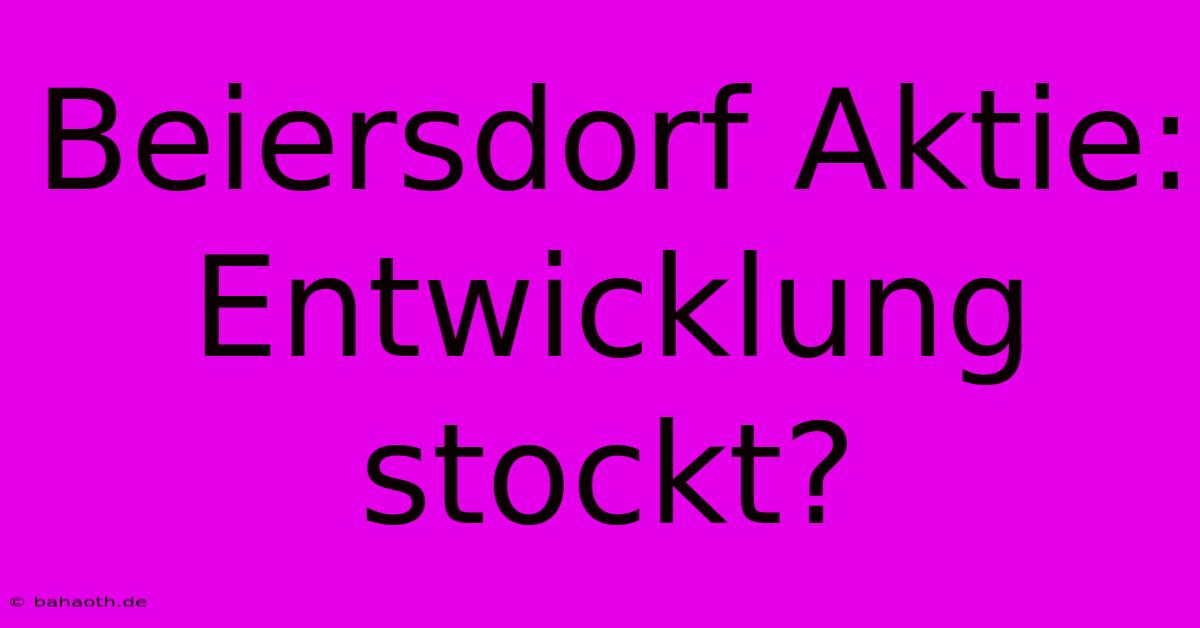 Beiersdorf Aktie: Entwicklung stockt?

© bahaoth.de